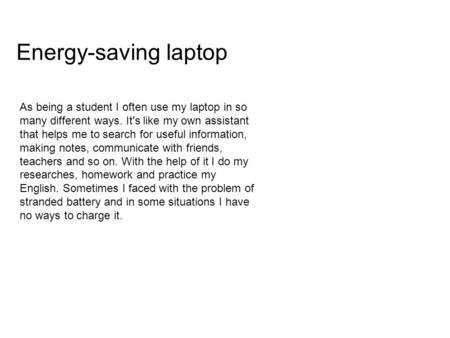 Energy-saving laptop

As being a student I often use my laptop in so many different ways. It's like my own assistant that helps me to search for useful information, making notes, communicate with friends, teachers and so on. With the help of it I do my researches, homework and practice my English. Sometimes I faced with the problem of stranded battery and in some situations I have no ways to charge it.